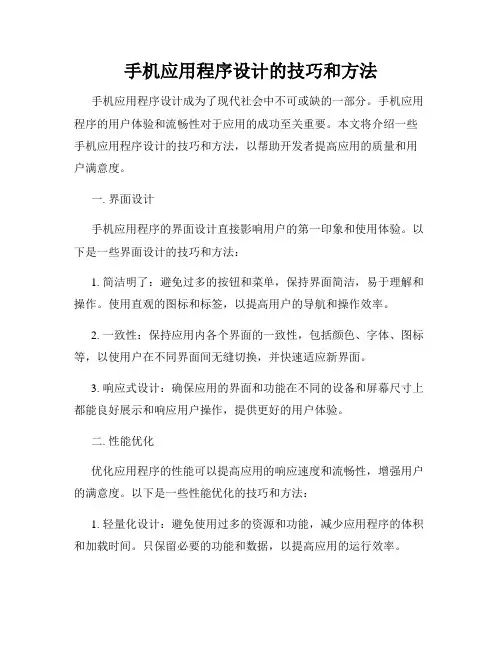 手机应用程序设计的技巧和方法

手机应用程序设计成为了现代社会中不可或缺的一部分。手机应用程序的用户体验和流畅性对于应用的成功至关重要。本文将介绍一些手机应用程序设计的技巧和方法，以帮助开发者提高应用的质量和用户满意度。

一. 界面设计

手机应用程序的界面设计直接影响用户的第一印象和使用体验。以下是一些界面设计的技巧和方法：

1. 简洁明了：避免过多的按钮和菜单，保持界面简洁，易于理解和操作。使用直观的图标和标签，以提高用户的导航和操作效率。

2. 一致性：保持应用内各个界面的一致性，包括颜色、字体、图标等，以使用户在不同界面间无缝切换，并快速适应新界面。

3. 响应式设计：确保应用的界面和功能在不同的设备和屏幕尺寸上都能良好展示和响应用户操作，提供更好的用户体验。

二. 性能优化

优化应用程序的性能可以提高应用的响应速度和流畅性，增强用户的满意度。以下是一些性能优化的技巧和方法：

1. 轻量化设计：避免使用过多的资源和功能，减少应用程序的体积和加载时间。只保留必要的功能和数据，以提高应用的运行效率。